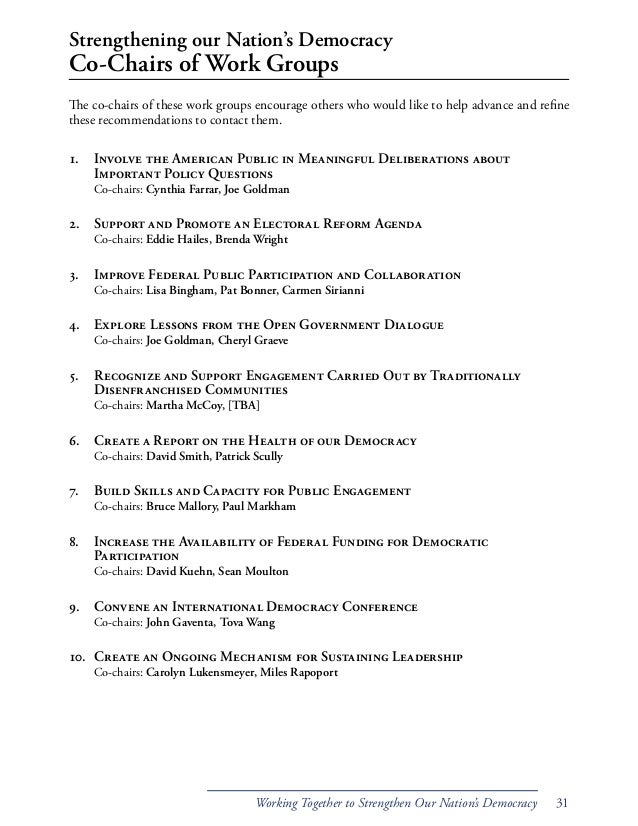 Strengthening our Nation's Democracy
Co-Chairs of Work Groups

The co-chairs of these work groups encourage others who would like to help advance and refine these recommendations to contact them.

1. Involve the American Public in Meaningful Deliberations about Important Policy Questions
Co-chairs: Cynthia Farrar, Joe Goldman

2. Support and Promote an Electoral Reform Agenda
Co-chairs: Eddie Hailes, Brenda Wright

3. Improve Federal Public Participation and Collaboration
Co-chairs: Lisa Bingham, Pat Bonner, Carmen Sirianni

4. Explore Lessons from the Open Government Dialogue
Co-chairs: Joe Goldman, Cheryl Graeve

5. Recognize and Support Engagement Carried Out by Traditionally Disenfranchised Communities
Co-chairs: Martha McCoy, [TBA]

6. Create a Report on the Health of our Democracy
Co-chairs: David Smith, Patrick Scully

7. Build Skills and Capacity for Public Engagement
Co-chairs: Bruce Mallory, Paul Markham

8. Increase the Availability of Federal Funding for Democratic Participation
Co-chairs: David Kuehn, Sean Moulton

9. Convene an International Democracy Conference
Co-chairs: John Gaventa, Tova Wang

10. Create an Ongoing Mechanism for Sustaining Leadership
Co-chairs: Carolyn Lukensmeyer, Miles Rapoport

Working Together to Strengthen Our Nation's Democracy 31